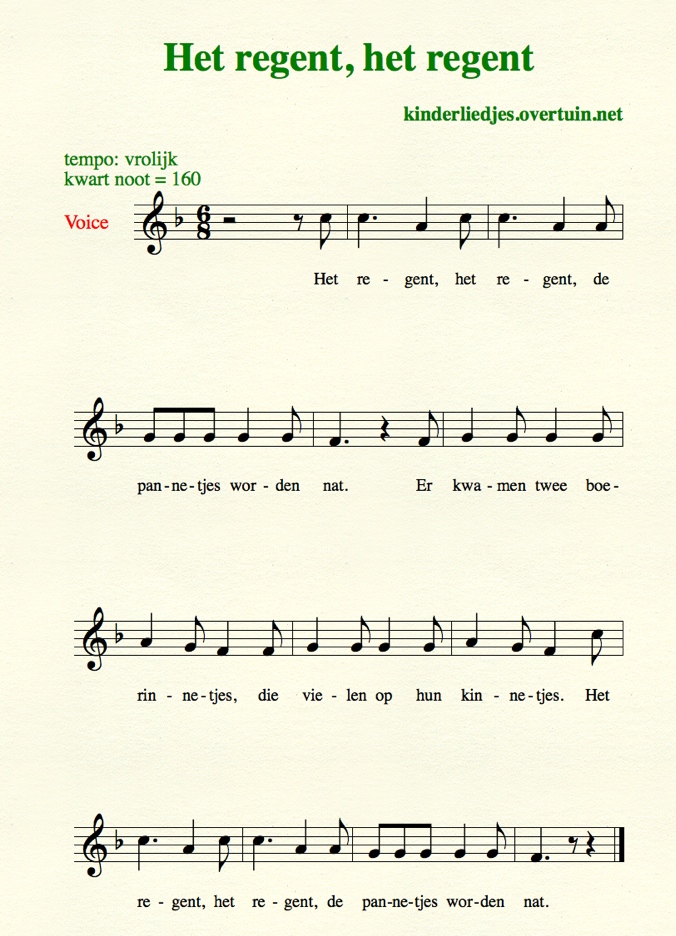 Het regent, het regent

kinderliedjes.overtuin.net

tempo: vrolijk
kwart noot = 160

Voice

Het re - gent, het re - gent, de

pan - ne - tjes wor - den nat. Er kwa - men twee boe -

rin - ne - tjes, die vie - len op hun kin - ne - tjes. Het

re - gent, het re - gent, de pan - ne - tjes wor - den nat.